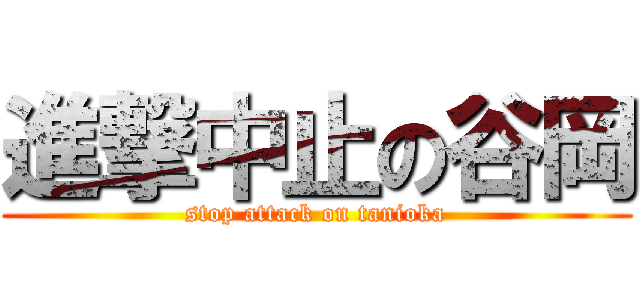 進撃中止の谷岡
stop attack on tanioka